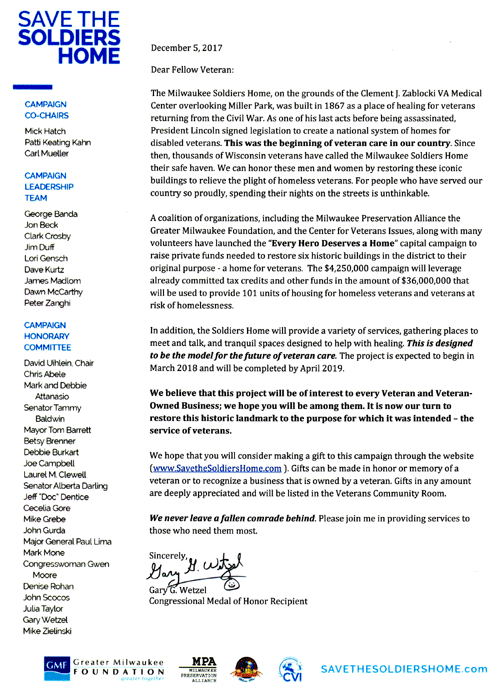 SAVE THE SOLDIERS HOME

CAMPAIGN CO-CHAIRS

Mick Hatch
Patti Keating Kahn
Carl Mueller

CAMPAIGN LEADERSHIP TEAM

George Banda
Jon Beck
Clark Crosby
Jim Duff
Lori Gensch
Dave Kurtz
James Madlom
Dawn McCarthy
Peter Zanghi

CAMPAIGN HONORARY COMMITTEE

David Uihlein, Chair
Chris Abele
Mark and Debbie Attanasio
Senator Tammy Baldwin
Mayor Tom Barrett
Betsy Brenner
Debbie Burkart
Joe Campbell
Laurel M. Clewell
Senator Alberta Darling
Jeff "Doc" Dentice
Cecelia Gore
Mike Grebe
John Gurda
Major General Paul Lima
Mark Mone
Congresswoman Gwen Moore
Denise Rohan
John Scocos
Julia Taylor
Gary Wetzel
Mike Zielinski

December 5, 2017

Dear Fellow Veteran:

The Milwaukee Soldiers Home, on the grounds of the Clement J. Zablocki VA Medical Center overlooking Miller Park, was built in 1867 as a place of healing for veterans returning from the Civil War. As one of his last acts before being assassinated, President Lincoln signed legislation to create a national system of homes for disabled veterans. This was the beginning of veteran care in our country. Since then, thousands of Wisconsin veterans have called the Milwaukee Soldiers Home their safe haven. We can honor these men and women by restoring these iconic buildings to relieve the plight of homeless veterans. For people who have served our country so proudly, spending their nights on the streets is unthinkable.

A coalition of organizations, including the Milwaukee Preservation Alliance the Greater Milwaukee Foundation, and the Center for Veterans Issues, along with many volunteers have launched the "Every Hero Deserves a Home" capital campaign to raise private funds needed to restore six historic buildings in the district to their original purpose - a home for veterans. The $4,250,000 campaign will leverage already committed tax credits and other funds in the amount of $36,000,000 that will be used to provide 101 units of housing for homeless veterans and veterans at risk of homelessness.

In addition, the Soldiers Home will provide a variety of services, gathering places to meet and talk, and tranquil spaces designed to help with healing. This is designed to be the model for the future of veteran care. The project is expected to begin in March 2018 and will be completed by April 2019.

We believe that this project will be of interest to every Veteran and Veteran-Owned Business; we hope you will be among them. It is now our turn to restore this historic landmark to the purpose for which it was intended – the service of veterans.

We hope that you will consider making a gift to this campaign through the website (www.SavetheSoldiersHome.com ). Gifts can be made in honor or memory of a veteran or to recognize a business that is owned by a veteran. Gifts in any amount are deeply appreciated and will be listed in the Veterans Community Room.

We never leave a fallen comrade behind. Please join me in providing services to those who need them most.

Sincerely,
Gary G. Wetzel
Gary G. Wetzel
Congressional Medal of Honor Recipient

GMF Greater Milwaukee FOUNDATION greater together
MPA MILWAUKEE PRESERVATION ALLIANCE
CVI
SAVETHESOLDIERSHOME.com